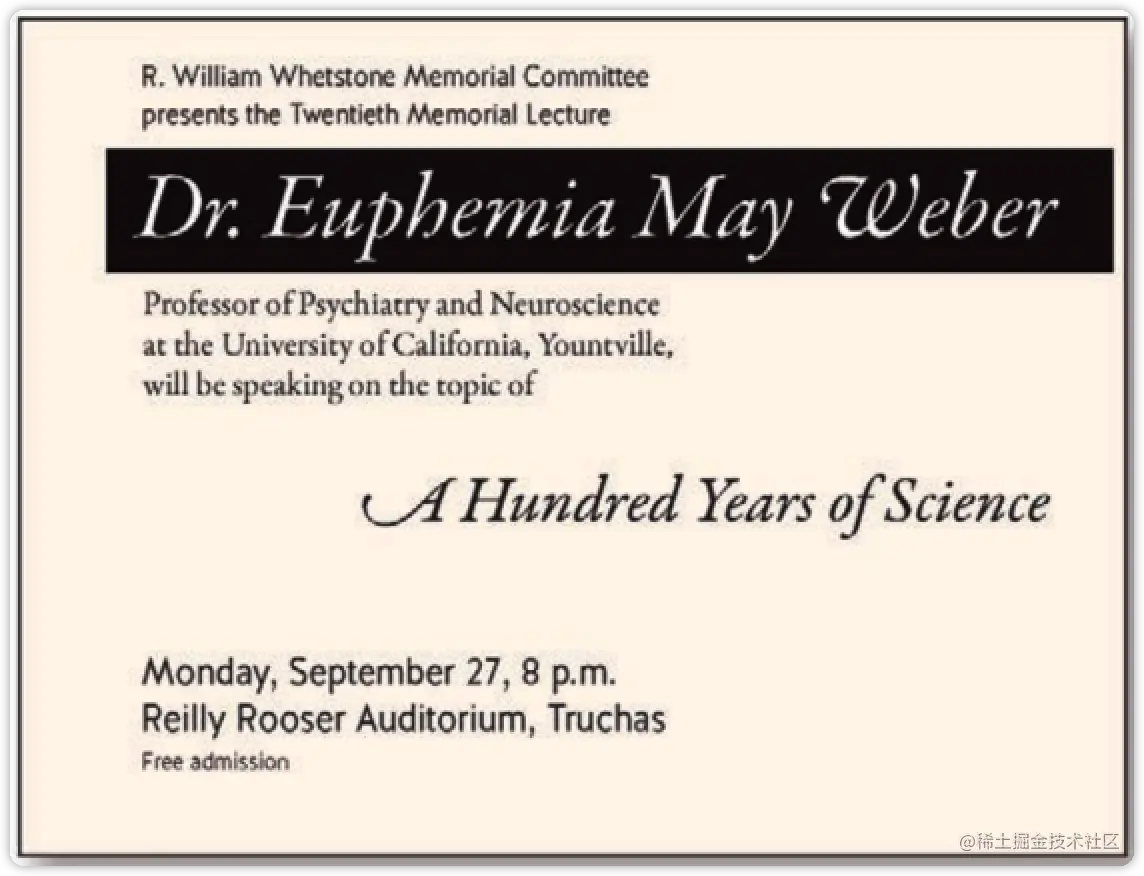 R. William Whetstone Memorial Committee
presents the Twentieth Memorial Lecture

Dr. Euphemia May Weber

Professor of Psychiatry and Neuroscience at the University of California, Yountville, will be speaking on the topic of

A Hundred Years of Science

Monday, September 27, 8 p.m.
Reilly Rooser Auditorium, Truchas
Free admission

@稀土掘金技术社区